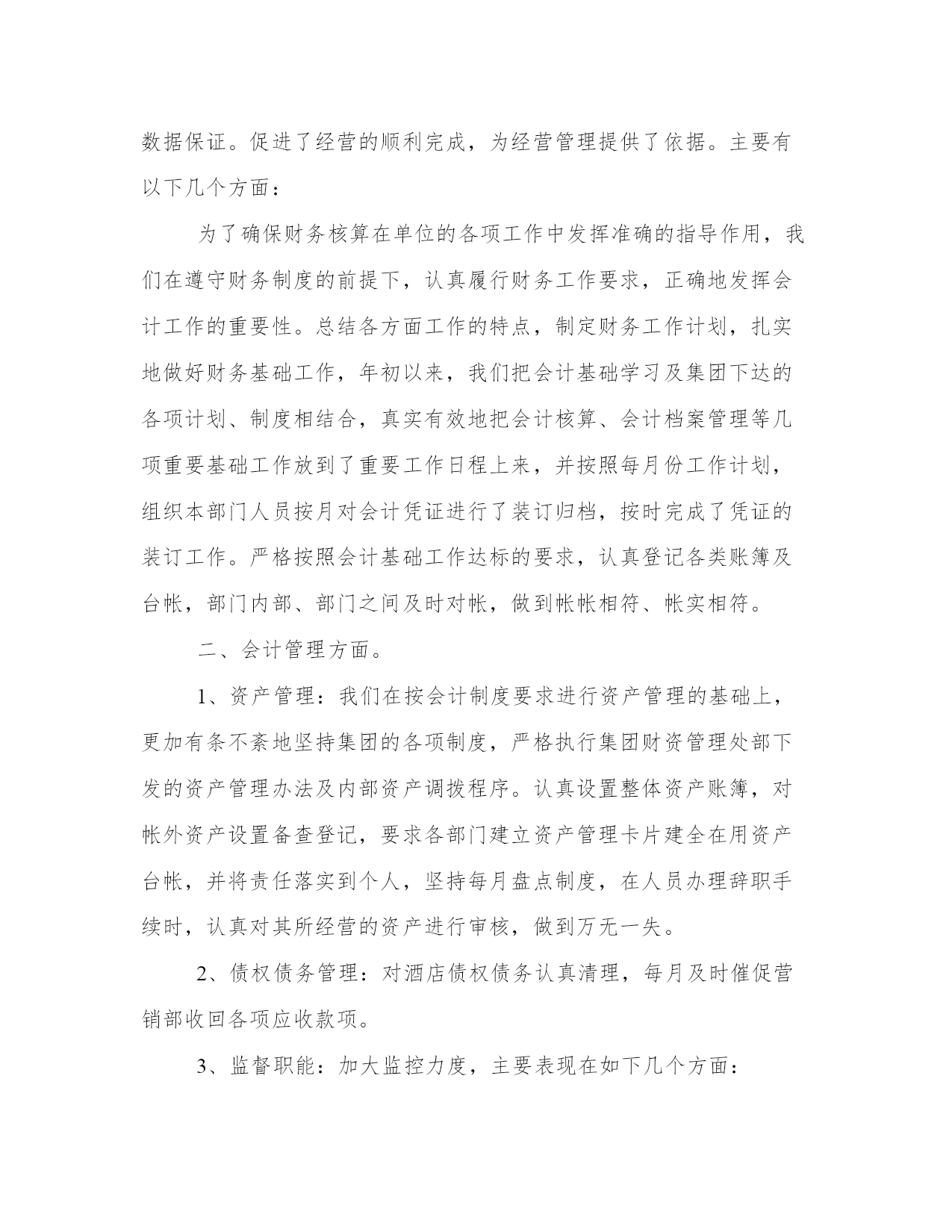 数据保证。促进了经营的顺利完成，为经营管理提供了依据。主要有以下几个方面：

为了确保财务核算在单位的各项工作中发挥准确的指导作用，我们在遵守财务制度的前提下，认真履行财务工作要求，正确地发挥会计工作的重要性。总结各方面工作的特点，制定财务工作计划，扎实地做好财务基础工作，年初以来，我们把会计基础学习及集团下达的各项计划、制度相结合，真实有效地把会计核算、会计档案管理等几项重要基础工作放到了重要工作日程上来，并按照每月份工作计划，组织本部门人员按月对会计凭证进行了装订归档，按时完成了凭证的装订工作。严格按照会计基础工作达标的要求，认真登记各类账簿及台帐，部门内部、部门之间及时对帐，做到帐帐相符、帐实相符。

二、会计管理方面。

1、资产管理：我们在按会计制度要求进行资产管理的基础上，更加有条不紊地坚持集团的各项制度，严格执行集团财资管理处部下发的资产管理办法及内部资产调拨程序。认真设置整体资产账簿，对帐外资产设置备查登记，要求各部门建立资产管理卡片建全在用资产台帐，并将责任落实到个人，坚持每月盘点制度，在人员办理辞职手续时，认真对其所经营的资产进行审核，做到万无一失。

2、债权债务管理：对酒店债权债务认真清理，每月及时催促营销部收回各项应收款项。

3、监督职能：加大监控力度，主要表现在如下几个方面：